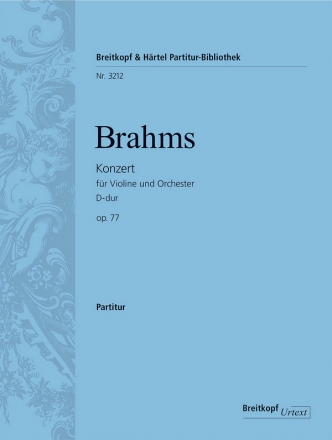 Breitkopf & Härtel Partitur-Bibliothek

Nr. 3212

Brahms

Konzert

für Violine und Orchester

D-dur

op. 77

Partitur

Breitkopf Urtext